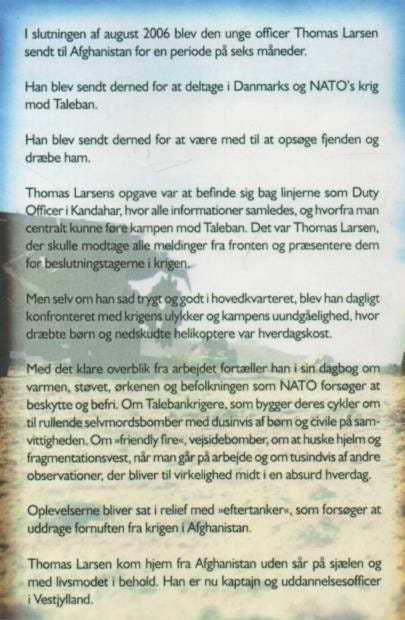 I slutningen af august 2006 blev den unge officer Thomas Larsen sendt til Afghanistan for en periode på seks måneder.

Han blev sendt derned for at deltage i Danmarks og NATO's krig mod Taleban.

Han blev sendt derned for at være med til at opsøge fjenden og dræbe ham.

Thomas Larsens opgave var at befinde sig bag linjerne som Duty Officer i Kandahar, hvor alle informationer samledes, og hvorfra man centralt kunne føre kampen mod Taleban. Det var Thomas Larsen, der skulle modtage alle meldinger fra fronten og præsentere dem for beslutningstagerne i krigen.

Men selv om han sad trygt og godt i hovedkvarteret, blev han dagligt konfronteret med krigens ulykker og kampens uundgåelighed, hvor dræbte børn og nedskudte helikoptere var hverdagskost.

Med det klare overblik fra arbejdet fortæller han i sin dagbog om varmen, støvet, ørkenen og befolkningen som NATO forsøger at beskytte og befri. Om Talebankrigere, som bygger deres cykler om til rullende selvmordsbomber med dusinvis af børn og civile på samvittigheden. Om »friendly fire«, vejsidebomber, om at huske hjelm og fragmentationsvest, når man går på arbejde og om tusindvis af andre observationer, der bliver til virkelighed midt i en absurd hverdag.

Oplevelserne bliver sat i relief med »eftertanker«, som forsøger at uddrage fornuften fra krigen i Afghanistan.

Thomas Larsen kom hjem fra Afghanistan uden sår på sjælen og med livsmodet i behold. Han er nu kaptajn og uddannelsesofficer i Vestjylland.